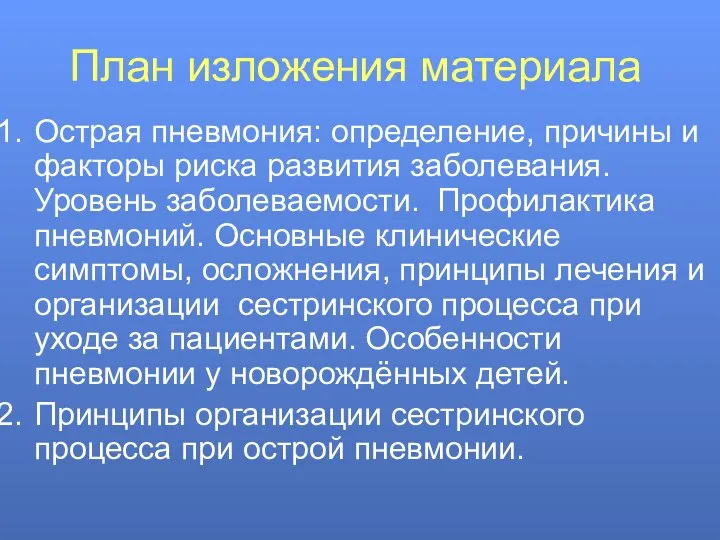 План изложения материала

1. Острая пневмония: определение, причины и факторы риска развития заболевания. Уровень заболеваемости.  Профилактика пневмоний. Основные клинические симптомы, осложнения, принципы лечения и организации  сестринского процесса при уходе за пациентами. Особенности пневмонии у новорождённых детей.
2. Принципы организации сестринского процесса при острой пневмонии.